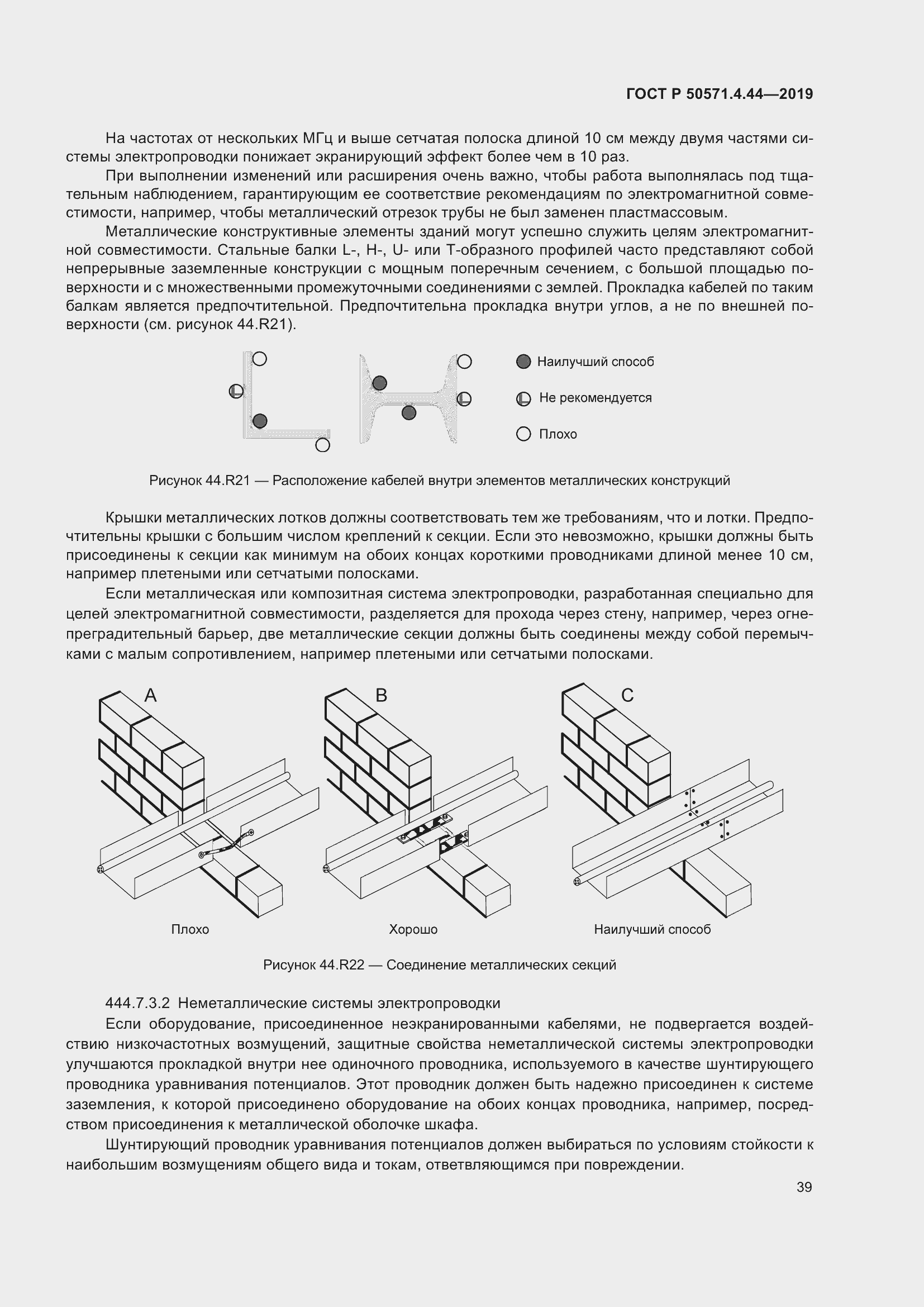 ГОСТ Р 50571.4.44—2019

На частотах от нескольких МГц и выше сетчатая полоска длиной 10 см между двумя частями системы электропроводки понижает экранирующий эффект более чем в 10 раз.

При выполнении изменений или расширения очень важно, чтобы работа выполнялась под тщательным наблюдением, гарантирующим ее соответствие рекомендациям по электромагнитной совместимости, например, чтобы металлический отрезок трубы не был заменен пластмассовым.

Металлические конструктивные элементы зданий могут успешно служить целям электромагнитной совместимости. Стальные балки L-, H-, U- или T-образного профилей часто представляют собой непрерывные заземленные конструкции с мощным поперечным сечением, с большой площадью поверхности и с множественными промежуточными соединениями с землей. Прокладка кабелей по таким балкам является предпочтительной. Предпочтительна прокладка внутри углов, а не по внешней поверхности (см. рисунок 44.R21).

Наилучший способ

Не рекомендуется

Плохо

Рисунок 44.R21 — Расположение кабелей внутри элементов металлических конструкций

Крышки металлических лотков должны соответствовать тем же требованиям, что и лотки. Предпочтительны крышки с большим числом креплений к секции. Если это невозможно, крышки должны быть присоединены к секции как минимум на обоих концах короткими проводниками длиной менее 10 см, например плетеными или сетчатыми полосками.

Если металлическая или композитная система электропроводки, разработанная специально для целей электромагнитной совместимости, разделяется для прохода через стену, например, через огнепреградительный барьер, две металлические секции должны быть соединены между собой перемычками с малым сопротивлением, например плетеными или сетчатыми полосками.

A

B

C

Плохо

Хорошо

Наилучший способ

Рисунок 44.R22 — Соединение металлических секций

444.7.3.2 Неметаллические системы электропроводки

Если оборудование, присоединенное неэкранированными кабелями, не подвергается воздействию низкочастотных возмущений, защитные свойства неметаллической системы электропроводки улучшаются прокладкой внутри нее одиночного проводника, используемого в качестве шунтирующего проводника уравнивания потенциалов. Этот проводник должен быть надежно присоединен к системе заземления, к которой присоединено оборудование на обоих концах проводника, например, посредством присоединения к металлической оболочке шкафа.

Шунтирующий проводник уравнивания потенциалов должен выбираться по условиям стойкости к наибольшим возмущениям общего вида и токам, ответвляющимся при повреждении.

39